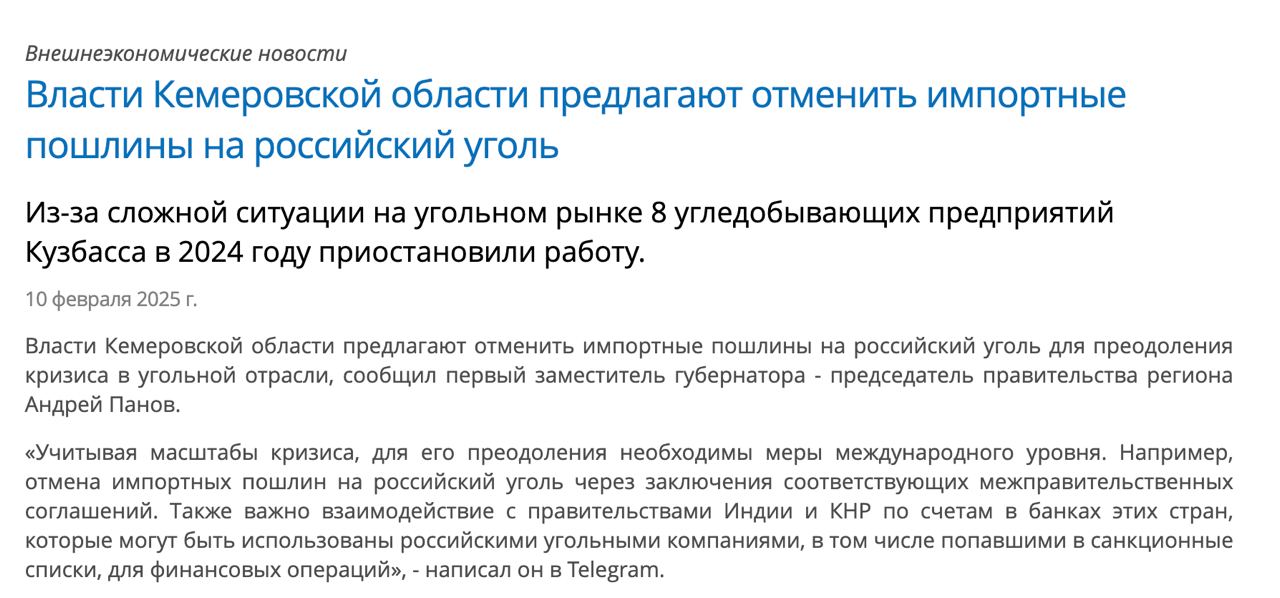 Внешнеэкономические новости

Власти Кемеровской области предлагают отменить импортные пошлины на российский уголь

Из-за сложной ситуации на угольном рынке 8 угледобывающих предприятий Кузбасса в 2024 году приостановили работу.

10 февраля 2025 г.

Власти Кемеровской области предлагают отменить импортные пошлины на российский уголь для преодоления кризиса в угольной отрасли, сообщил первый заместитель губернатора - председатель правительства региона Андрей Панов.

«Учитывая масштабы кризиса, для его преодоления необходимы меры международного уровня. Например, отмена импортных пошлин на российский уголь через заключения соответствующих межправительственных соглашений. Также важно взаимодействие с правительствами Индии и КНР по счетам в банках этих стран, которые могут быть использованы российскими угольными компаниями, в том числе попавшими в санкционные списки, для финансовых операций», - написал он в Telegram.